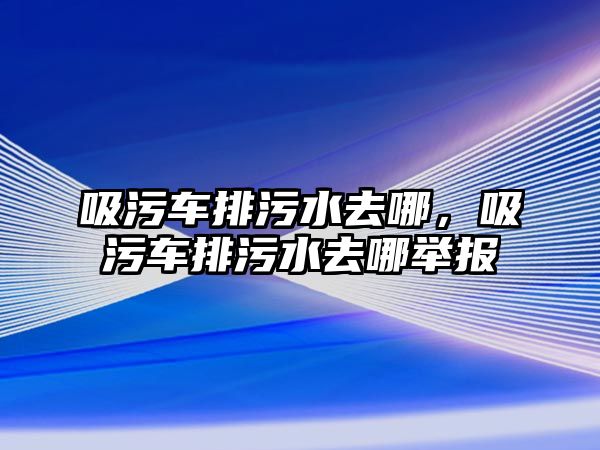 吸污车排污水去哪，吸污车排污水去哪举报